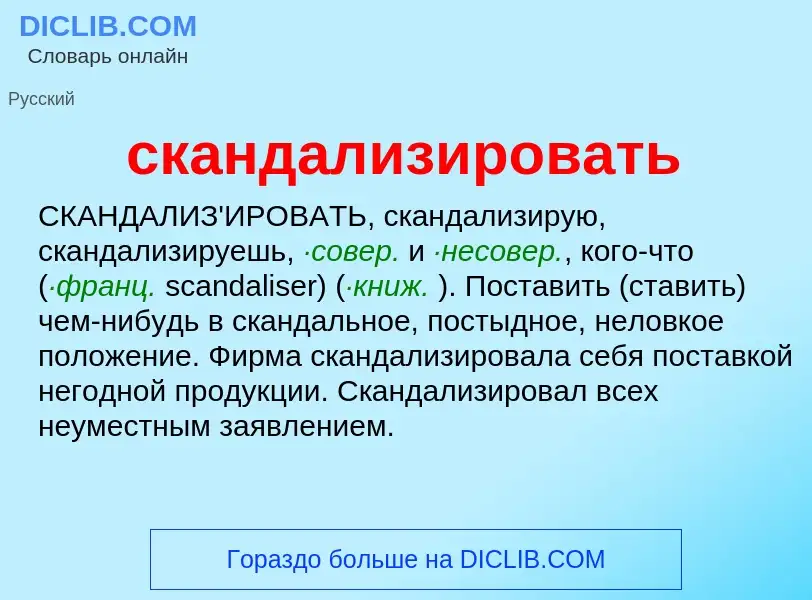 DICLIB.COM
Словарь онлайн

Русский

скандализировать

СКАНДАЛИЗ'ИРОВАТЬ, скандализирую, скандализируешь, ·совер. и ·несовер., кого-что (·франц. scandaliser) (·книж. ). Поставить (ставить) чем-нибудь в скандальное, постыдное, неловкое положение. Фирма скандализировала себя поставкой негодной продукции. Скандализировал всех неуместным заявлением.

Гораздо больше на DICLIB.COM